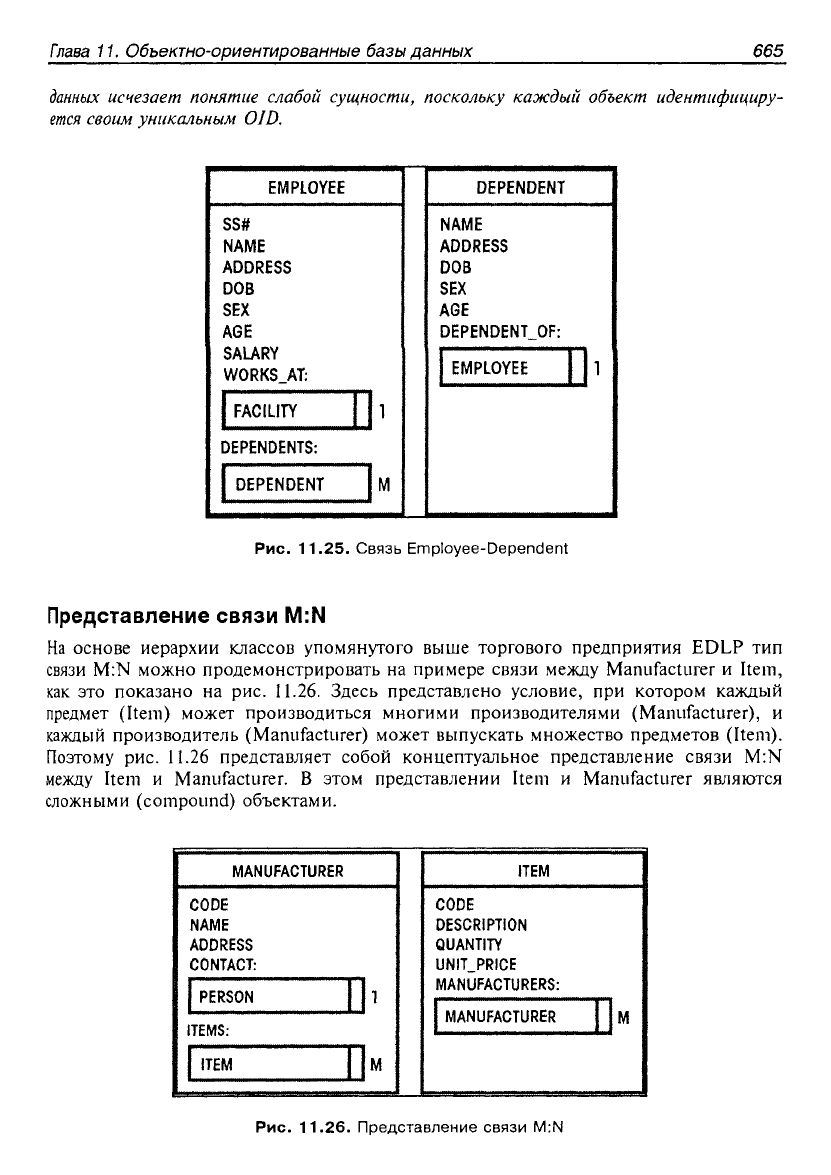 Глава 11. Объектно-ориентированные базы данных 665

данных исчезает понятие слабой сущности, поскольку каждый объект идентифицируется своим уникальным OID.

EMPLOYEE

SS#
NAME
ADDRESS
DOB
SEX
AGE
SALARY
WORKS_AT:

FACILITY 1

DEPENDENTS:

DEPENDENT M

DEPENDENT

NAME
ADDRESS
DOB
SEX
AGE
DEPENDENT_OF:

EMPLOYEE 1

Рис. 11.25. Связь Employee-Dependent

Представление связи M:N

На основе иерархии классов упомянутого выше торгового предприятия EDLP тип связи M:N можно продемонстрировать на примере связи между Manufacturer и Item, как это показано на рис. 11.26. Здесь представлено условие, при котором каждый предмет (Item) может производиться многими производителями (Manufacturer), и каждый производитель (Manufacturer) может выпускать множество предметов (Item). Поэтому рис. 11.26 представляет собой концептуальное представление связи M:N между Item и Manufacturer. В этом представлении Item и Manufacturer являются сложными (compound) объектами.

MANUFACTURER

CODE
NAME
ADDRESS
CONTACT:

PERSON 1

ITEMS:

ITEM M

ITEM

CODE
DESCRIPTION
QUANTITY
UNIT_PRICE
MANUFACTURERS:

MANUFACTURER M

Рис. 11.26. Представление связи M:N